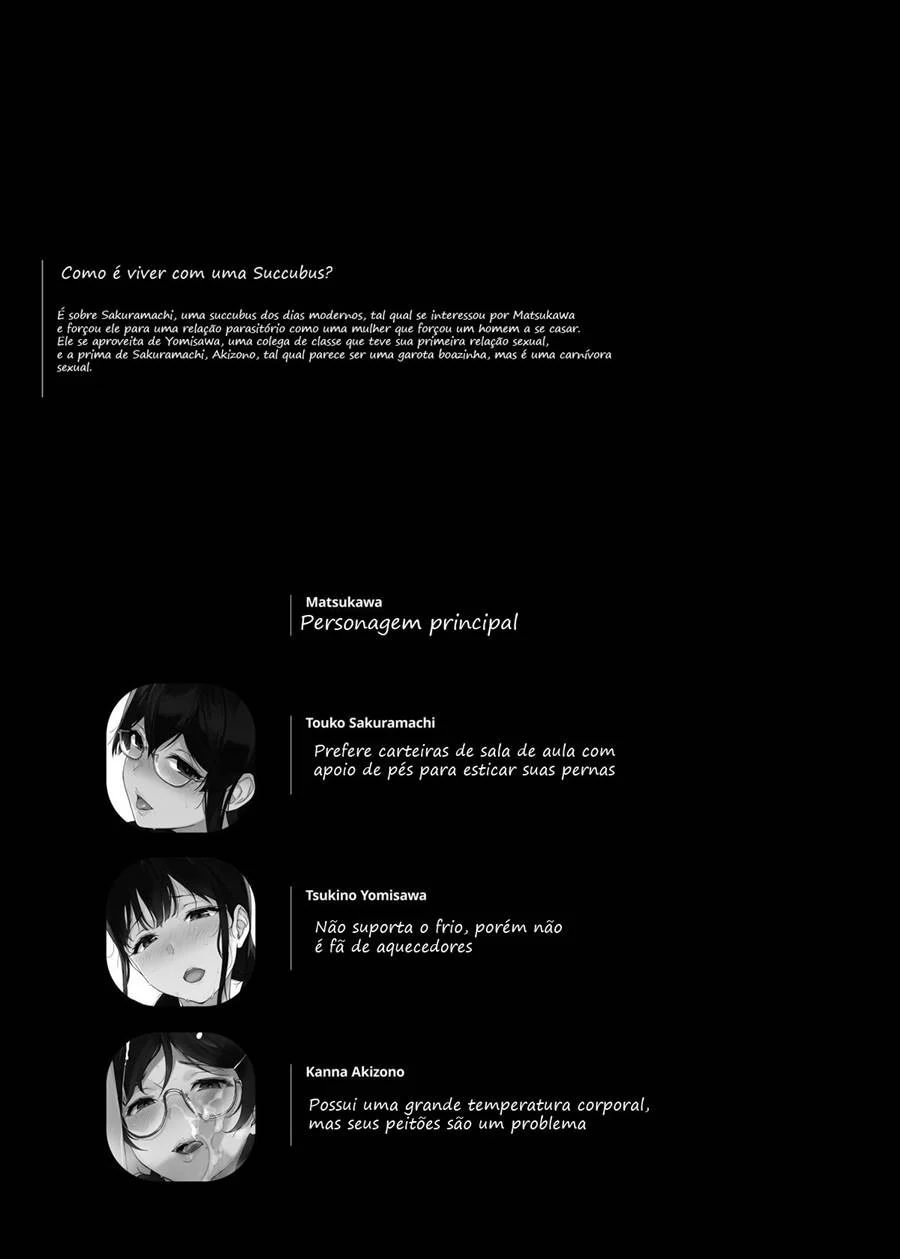 Como é viver com uma Succubus?

É sobre Sakuramachi, uma succubus dos dias modernos, tal qual se interessou por Matsukawa e forçou ele para uma relação parasitório como uma mulher que forçou um homem a se casar.
Ele se aproveita de Yomisawa, uma colega de classe que teve sua primeira relação sexual, e a prima de Sakuramachi, Akizono, tal qual parece ser uma garota boazinha, mas é uma carnívora sexual.

Matsukawa
Personagem principal

Touko Sakuramachi
Prefere carteiras de sala de aula com apoio de pés para esticar suas pernas

Tsukino Yomisawa
Não suporta o frio, porém não é fã de aquecedores

Kanna Akizono
Possui uma grande temperatura corporal, mas seus peitões são um problema